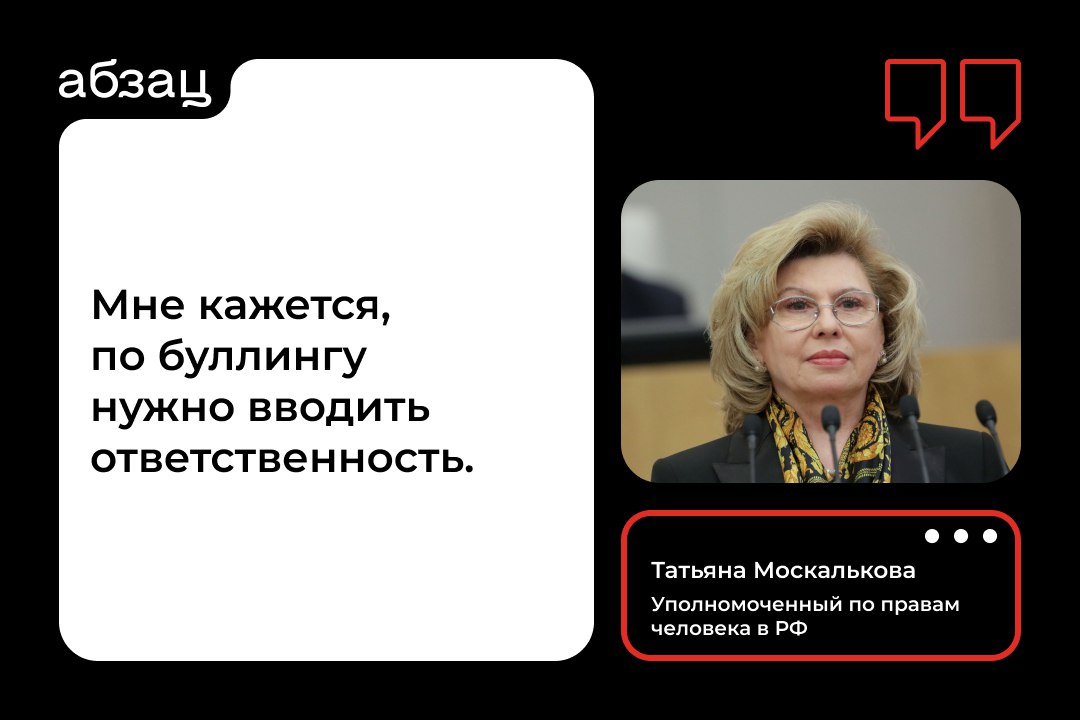 абзац

Мне кажется, по буллингу нужно вводить ответственность.

Татьяна Москалькова

Уполномоченный по правам человека в РФ